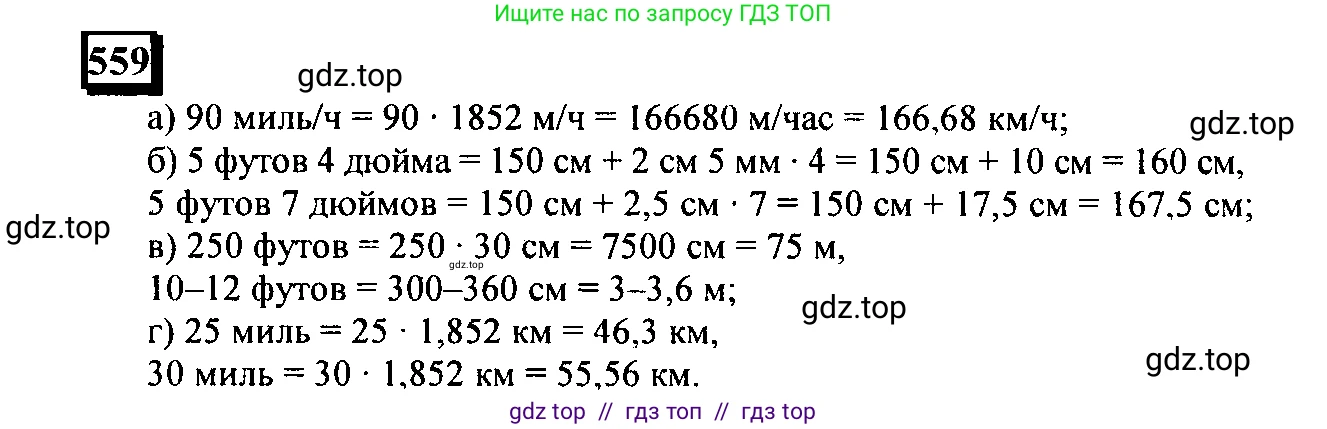 Ищите нас по запросу ГДЗ ТОП

559

gdz.top

а) 90 миль/ч = 90 · 1852 м/ч = 166680 м/час = 166,68 км/ч;

gdz.top

б) 5 футов 4 дюйма = 150 см + 2 см 5 мм · 4 = 150 см + 10 см = 160 см,
5 футов 7 дюймов = 150 см + 2,5 см · 7 = 150 см + 17,5 см = 167,5 см;

gdz.top

в) 250 футов = 250 · 30 см = 7500 см = 75 м,

gdz.top

10–12 футов = 300–360 см = 3–3,6 м;

gdz.top

г) 25 миль = 25 · 1,852 км = 46,3 км,
30 миль = 30 · 1,852 км = 55,56 км.

gdz.top

gdz top // гдз топ // гдз top